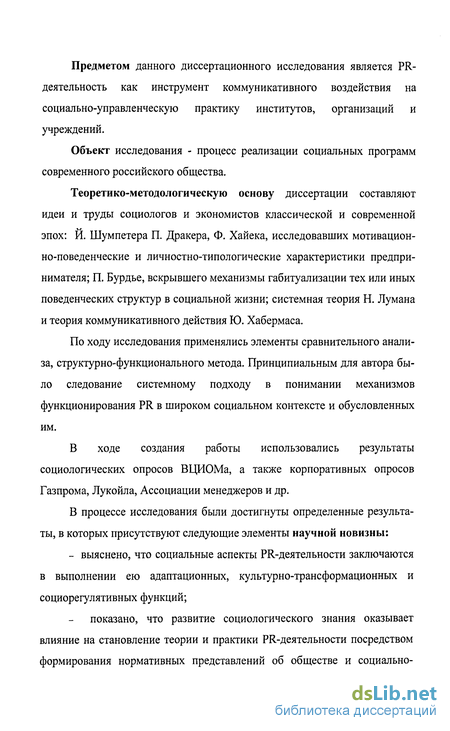 Предметом данного диссертационного исследования является PR-деятельность как инструмент коммуникативного воздействия на социально-управленческую практику институтов, организаций и учреждений.

Объект исследования - процесс реализации социальных программ современного российского общества.

Теоретико-методологическую основу диссертации составляют идеи и труды социологов и экономистов классической и современной эпох: Й. Шумпетера П. Дракера, Ф. Хайека, исследовавших мотивационно-поведенческие и личностно-типологические характеристики предпринимателя; П. Бурдье, вскрывшего механизмы габитуализации тех или иных поведенческих структур в социальной жизни; системная теория Н. Лумана и теория коммуникативного действия Ю. Хабермаса.

По ходу исследования применялись элементы сравнительного анализа, структурно-функционального метода. Принципиальным для автора было следование системному подходу в понимании механизмов функционирования PR в широком социальном контексте и обусловленных им.

В ходе создания работы использовались результаты социологических опросов ВЦИОМа, а также корпоративных опросов Газпрома, Лукойла, Ассоциации менеджеров и др.

В процессе исследования были достигнуты определенные результаты, в которых присутствуют следующие элементы научной новизны:

- выяснено, что социальные аспекты PR-деятельности заключаются в выполнении ею адаптационных, культурно-трансформационных и социорегулятивных функций;

- показано, что развитие социологического знания оказывает влияние на становление теории и практики PR-деятельности посредством формирования нормативных представлений об обществе и социально-

dsLib.net
библиотека диссертаций